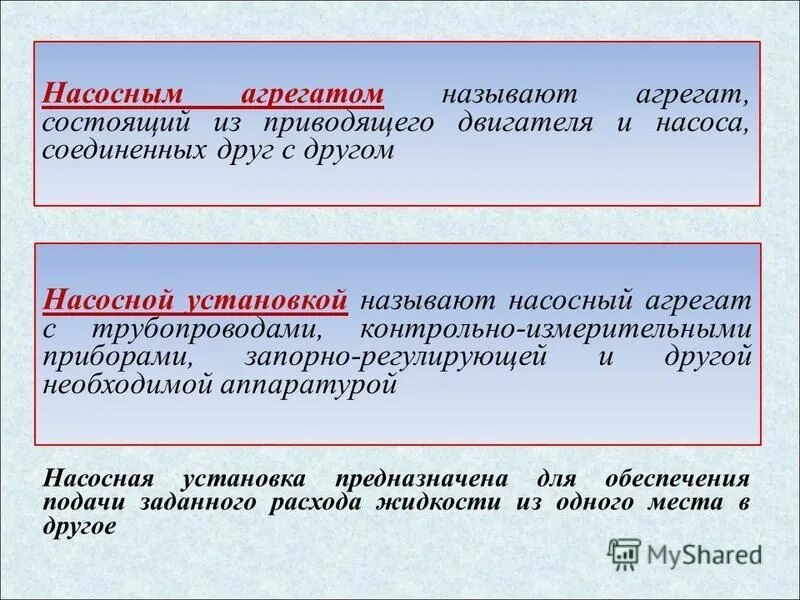 Насосным агрегатом называют агрегат, состоящий из приводящего двигателя и насоса, соединенных друг с другом

Насосной установкой называют насосный агрегат с трубопроводами, контрольно-измерительными приборами, запорно-регулирующей и другой необходимой аппаратурой

Насосная установка предназначена для обеспечения подачи заданного расхода жидкости из одного места в другое

MyShared